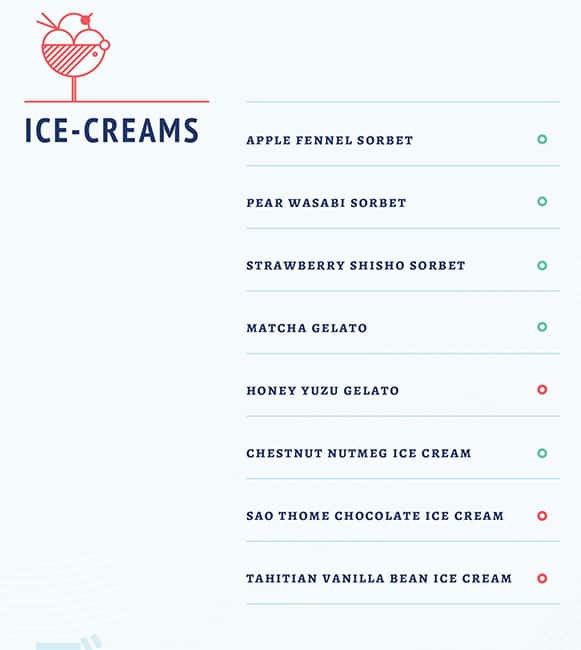 ICE-CREAMS

APPLE FENNEL SORBET

PEAR WASABI SORBET

STRAWBERRY SHISHO SORBET

MATCHA GELATO

HONEY YUZU GELATO

CHESTNUT NUTMEG ICE CREAM

SAO THOME CHOCOLATE ICE CREAM

TAHITIAN VANILLA BEAN ICE CREAM